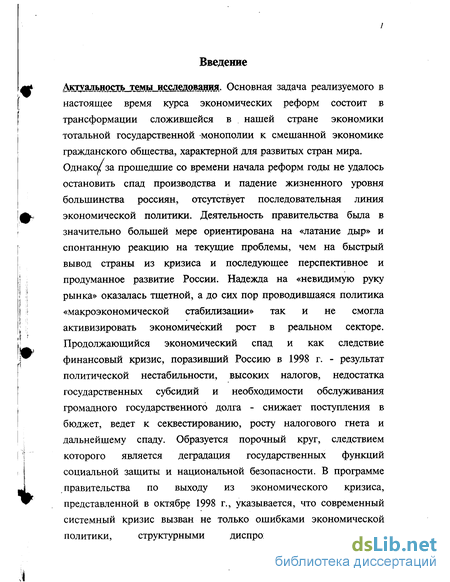 1

Введение

Актуальность темы исследования. Основная задача реализуемого в настоящее время курса экономических реформ состоит в трансформации сложившейся в нашей стране экономики тотальной государственной монополии к смешанной экономике гражданского общества, характерной для развитых стран мира. Однако, за прошедшие со времени начала реформ годы не удалось остановить спад производства и падение жизненного уровня большинства россиян, отсутствует последовательная линия экономической политики. Деятельность правительства была в значительно большей мере ориентирована на «латание дыр» и спонтанную реакцию на текущие проблемы, чем на быстрый вывод страны из кризиса и последующее перспективное и продуманное развитие России. Надежда на «невидимую руку рынка» оказалась тщетной, а до сих пор проводившаяся политика «макроэкономической стабилизации» так и не смогла активизировать экономический рост в реальном секторе. Продолжающийся экономический спад и как следствие финансовый кризис, поразивший Россию в 1998 г. - результат политической нестабильности, высоких налогов, недостатка государственных субсидий и необходимости обслуживания громадного государственного долга - снижает поступления в бюджет, ведет к секвестированию, росту налогового гнета и дальнейшему спаду. Образуется порочный круг, следствием которого является деградация государственных функций социальной защиты и национальной безопасности. В программе правительства по выходу из экономического кризиса, представленной в октябре 1998 г., указывается, что современный системный кризис вызван не только ошибками экономической политики, структурными диспро

dsLib.net
библиотека диссертаций